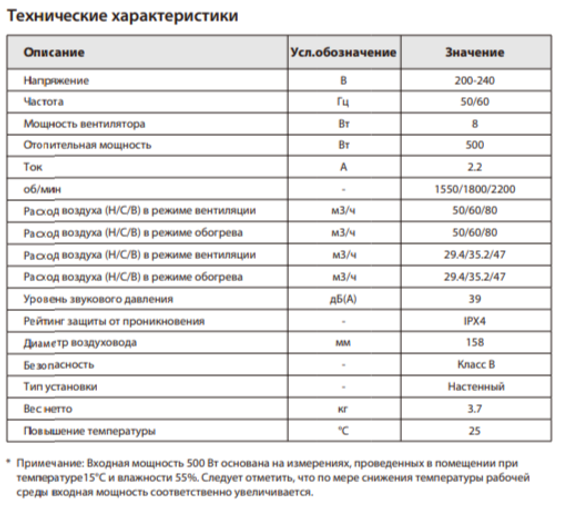 Технические характеристики

| Описание | Усл.обозначение | Значение |
|---|---|---|
| Напряжение | В | 200-240 |
| Частота | Гц | 50/60 |
| Мощность вентилятора | Вт | 8 |
| Отопительная мощность | Вт | 500 |
| Ток | А | 2.2 |
| об/мин | - | 1550/1800/2200 |
| Расход воздуха (Н/С/В) в режиме вентиляции | м3/ч | 50/60/80 |
| Расход воздуха (Н/С/В) в режиме обогрева | м3/ч | 50/60/80 |
| Расход воздуха (Н/С/В) в режиме вентиляции | м3/ч | 29.4/35.2/47 |
| Расход воздуха (Н/С/В) в режиме обогрева | м3/ч | 29.4/35.2/47 |
| Уровень звукового давления | дБ(А) | 39 |
| Рейтинг защиты от проникновения | - | IPX4 |
| Диаметр воздуховода | мм | 158 |
| Безопасность | - | Класс В |
| Тип установки | - | Настенный |
| Вес нетто | кг | 3.7 |
| Повышение температуры | °C | 25 |

* Примечание: Входная мощность 500 Вт основана на измерениях, проведенных в помещении при температуре15°С и влажности 55%. Следует отметить, что по мере снижения температуры рабочей среды входная мощность соответственно увеличивается.